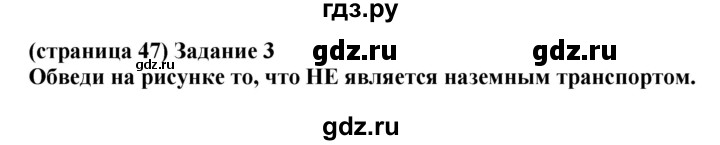 гдз.ру

(страница 47) Задание 3 gdz.ru gdz.ru
gdz.ru
Обведи на рисунке то, что НЕ является наземным транспортом.

gdz.ru